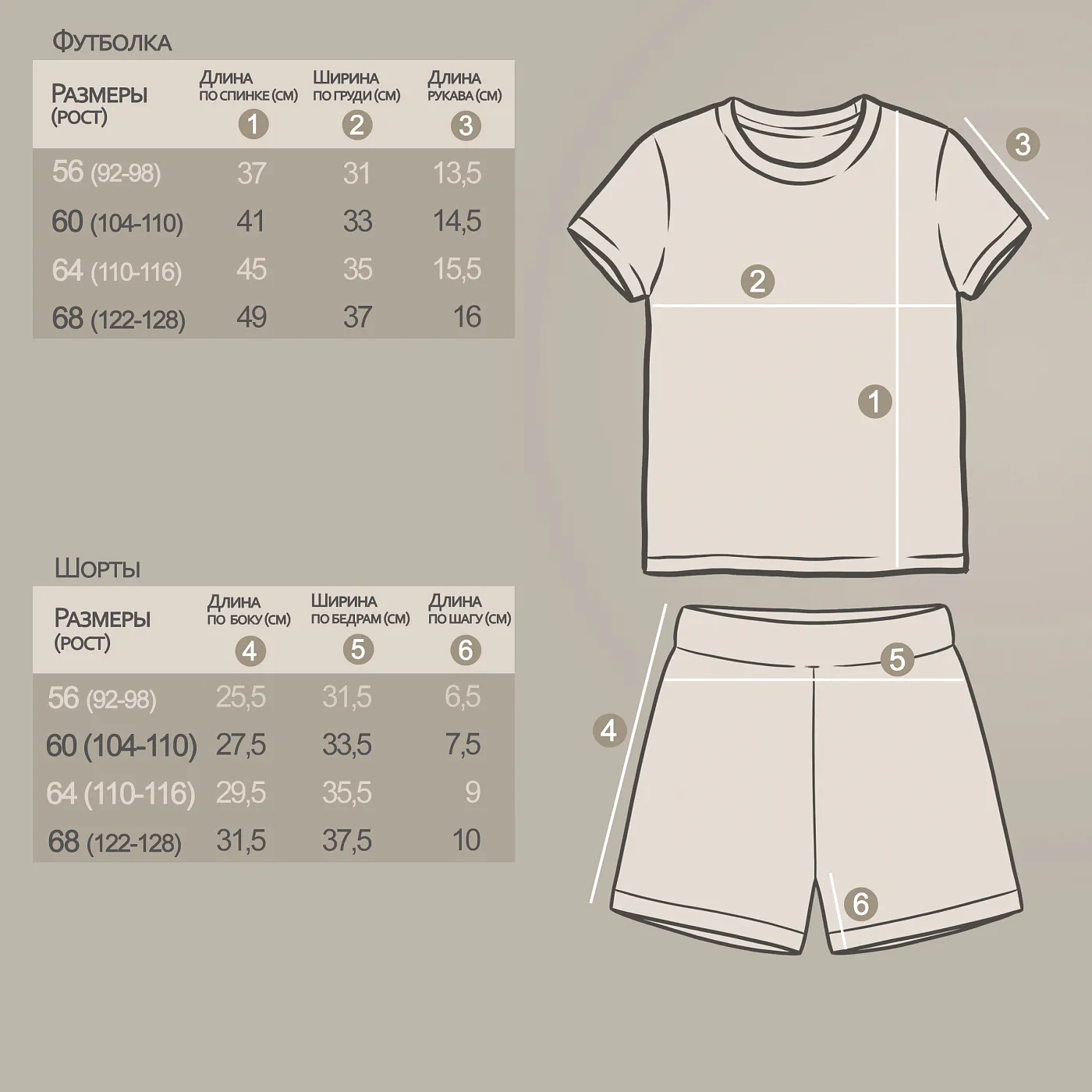 Футболка

| Размеры (рост) | Длина по спинке (см) 1 | Ширина по груди (см) 2 | Длина рукава (см) 3 |
|---|---|---|---|
| 56 (92-98) | 37 | 31 | 13,5 |
| 60 (104-110) | 41 | 33 | 14,5 |
| 64 (110-116) | 45 | 35 | 15,5 |
| 68 (122-128) | 49 | 37 | 16 |

Шорты

| Размеры (рост) | Длина по боку (см) 4 | Ширина по бедрам (см) 5 | Длина по шагу (см) 6 |
|---|---|---|---|
| 56 (92-98) | 25,5 | 31,5 | 6,5 |
| 60 (104-110) | 27,5 | 33,5 | 7,5 |
| 64 (110-116) | 29,5 | 35,5 | 9 |
| 68 (122-128) | 31,5 | 37,5 | 10 |

3
2
1
5
4
6